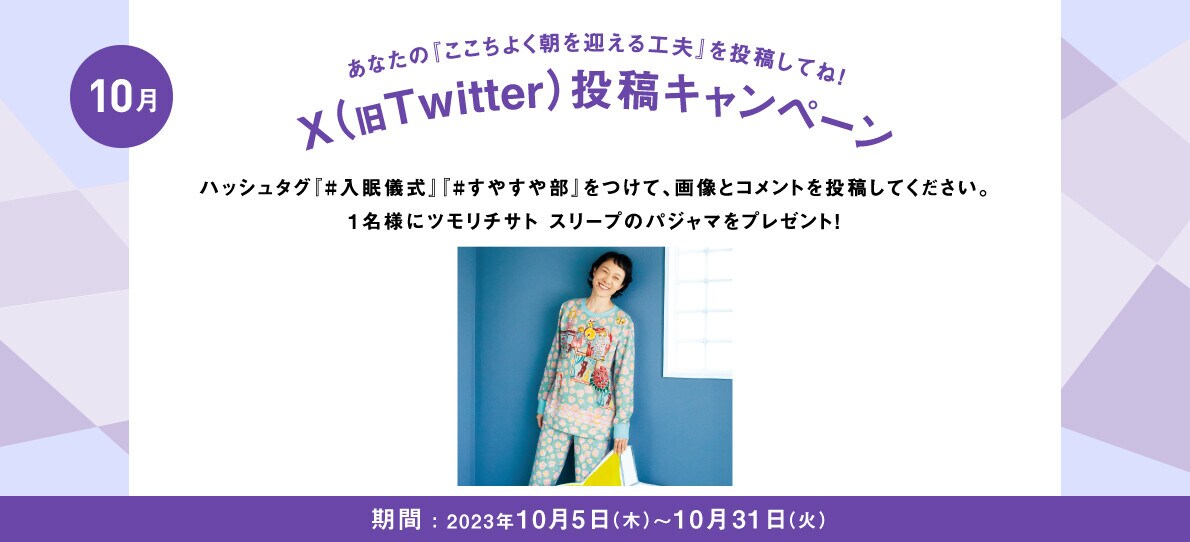 10月

あなたの『ここちよく朝を迎える工夫』を投稿してね!

X(旧Twitter)投稿キャンペーン

ハッシュタグ『#入眠儀式』『#すやすや部』をつけて、画像とコメントを投稿してください。
1名様にツモリチサト スリープのパジャマをプレゼント!

期間：2023年10月5日(木)～10月31日(火)